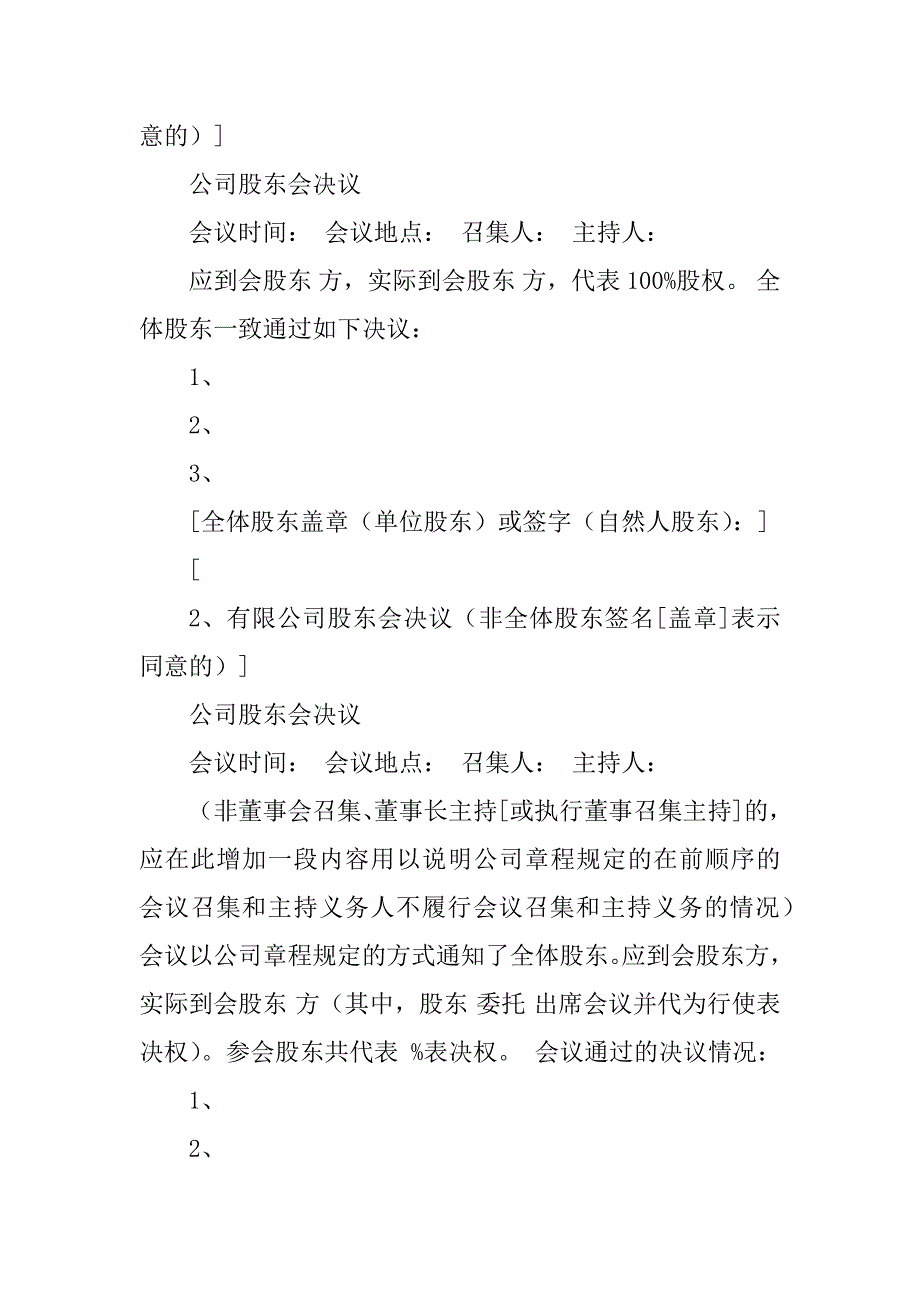 意的）]

公司股东会决议

会议时间： 会议地点： 召集人： 主持人：

应到会股东 方，实际到会股东 方，代表 100%股权。 全体股东一致通过如下决议：

1、

2、

3、

[全体股东盖章（单位股东）或签字（自然人股东）：]

[

2、有限公司股东会决议（非全体股东签名[盖章]表示同意的）]

公司股东会决议

会议时间： 会议地点： 召集人： 主持人：

（非董事会召集、董事长主持[或执行董事召集主持]的，应在此增加一段内容用以说明公司章程规定的在前顺序的会议召集和主持义务人不履行会议召集和主持义务的情况）会议以公司章程规定的方式通知了全体股东。应到会股东方，实际到会股东 方（其中，股东 委托 出席会议并代为行使表决权）。参会股东共代表 %表决权。 会议通过的决议情况：

1、

2、